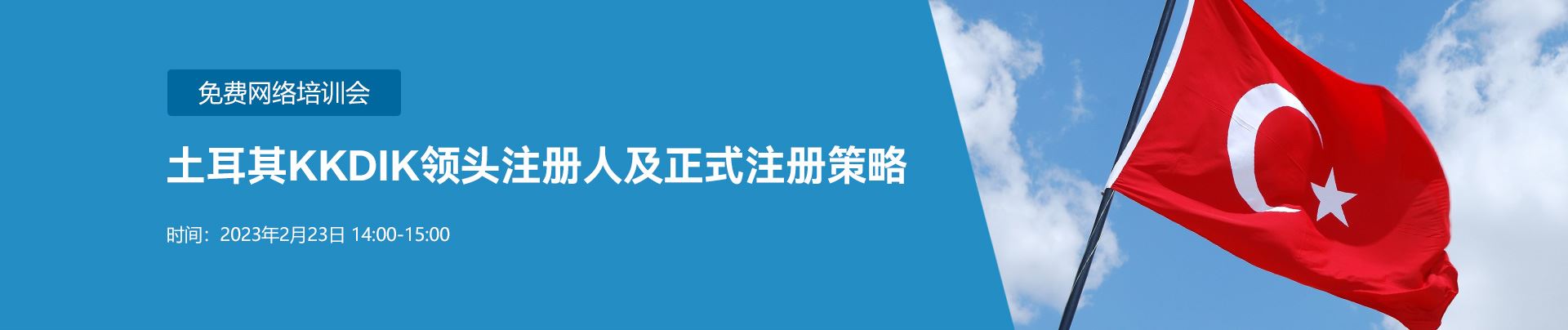 免费网络培训会

土耳其KKDIK领头注册人及正式注册策略

时间：2023年2月23日 14:00-15:00